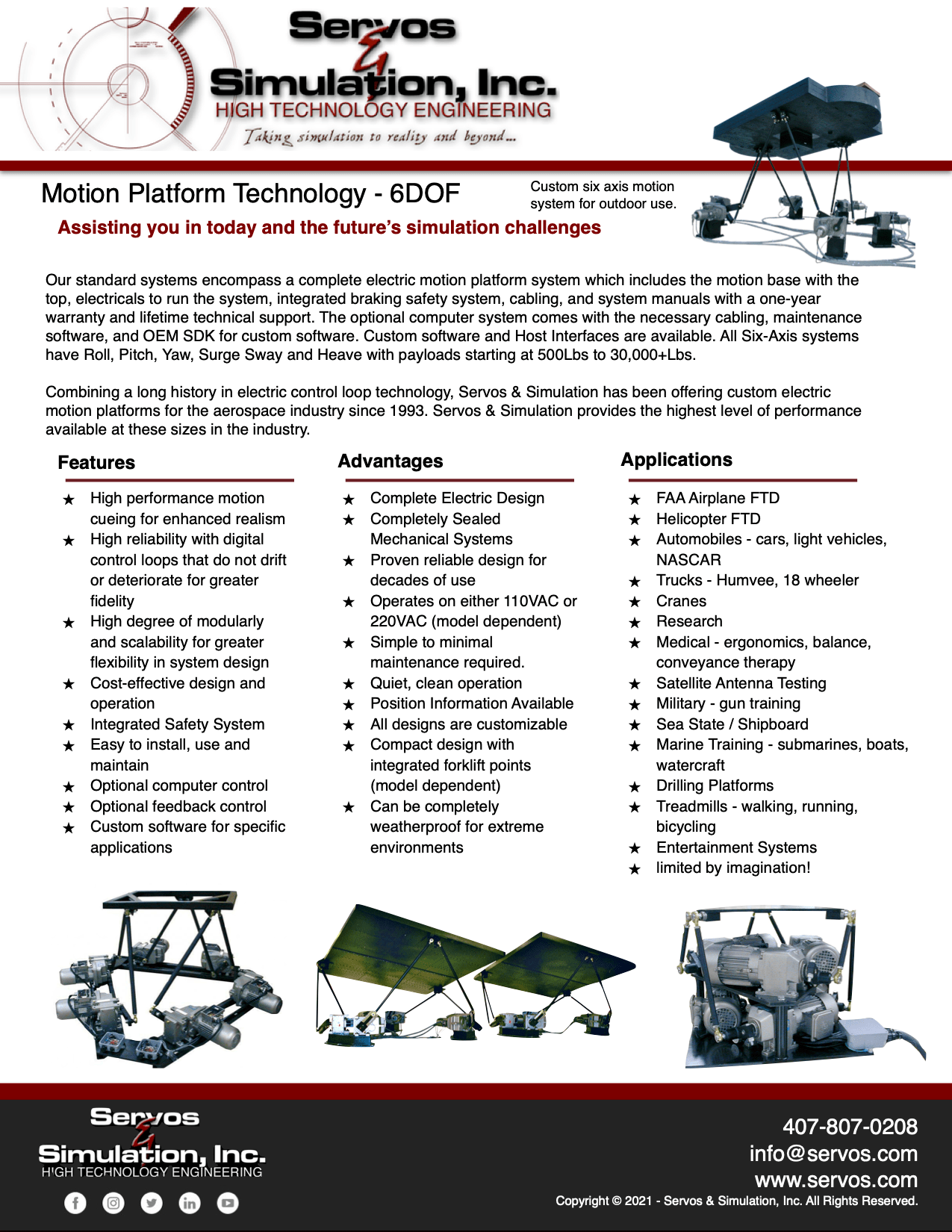 Servos & Simulation, Inc.
HIGH TECHNOLOGY ENGINEERING
Taking simulation to reality and beyond...

Motion Platform Technology - 6DOF

Custom six axis motion system for outdoor use.

Assisting you in today and the future's simulation challenges

Our standard systems encompass a complete electric motion platform system which includes the motion base with the top, electricals to run the system, integrated braking safety system, cabling, and system manuals with a one-year warranty and lifetime technical support. The optional computer system comes with the necessary cabling, maintenance software, and OEM SDK for custom software. Custom software and Host Interfaces are available. All Six-Axis systems have Roll, Pitch, Yaw, Surge Sway and Heave with payloads starting at 500Lbs to 30,000+Lbs.

Combining a long history in electric control loop technology, Servos & Simulation has been offering custom electric motion platforms for the aerospace industry since 1993. Servos & Simulation provides the highest level of performance available at these sizes in the industry.

Features

★ High performance motion cueing for enhanced realism
★ High reliability with digital control loops that do not drift or deteriorate for greater fidelity
★ High degree of modularly and scalability for greater flexibility in system design
★ Cost-effective design and operation
★ Integrated Safety System
★ Easy to install, use and maintain
★ Optional computer control
★ Optional feedback control
★ Custom software for specific applications

Advantages

★ Complete Electric Design
★ Completely Sealed Mechanical Systems
★ Proven reliable design for decades of use
★ Operates on either 110VAC or 220VAC (model dependent)
★ Simple to minimal maintenance required.
★ Quiet, clean operation
★ Position Information Available
★ All designs are customizable
★ Compact design with integrated forklift points (model dependent)
★ Can be completely weatherproof for extreme environments

Applications

★ FAA Airplane FTD
★ Helicopter FTD
★ Automobiles - cars, light vehicles, NASCAR
★ Trucks - Humvee, 18 wheeler
★ Cranes
★ Research
★ Medical - ergonomics, balance, conveyance therapy
★ Satellite Antenna Testing
★ Military - gun training
★ Sea State / Shipboard
★ Marine Training - submarines, boats, watercraft
★ Drilling Platforms
★ Treadmills - walking, running, bicycling
★ Entertainment Systems
★ limited by imagination!

Servos & Simulation, Inc.
HIGH TECHNOLOGY ENGINEERING

407-807-0208
info@servos.com
www.servos.com
Copyright © 2021 - Servos & Simulation, Inc. All Rights Reserved.